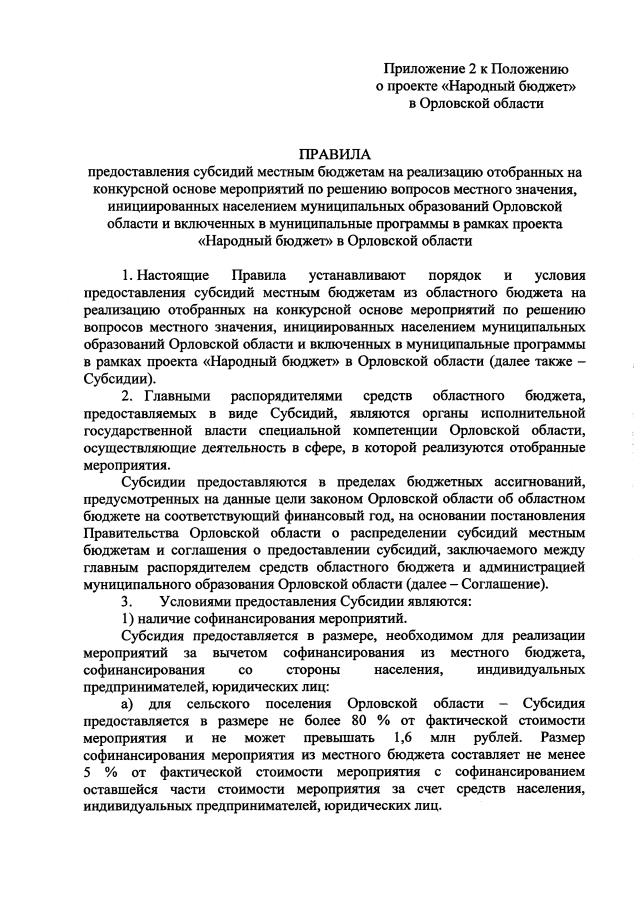 Приложение 2 к Положению
о проекте «Народный бюджет»
в Орловской области

ПРАВИЛА
предоставления субсидий местным бюджетам на реализацию отобранных на конкурсной основе мероприятий по решению вопросов местного значения, инициированных населением муниципальных образований Орловской области и включенных в муниципальные программы в рамках проекта «Народный бюджет» в Орловской области

1. Настоящие Правила устанавливают порядок и условия предоставления субсидий местным бюджетам из областного бюджета на реализацию отобранных на конкурсной основе мероприятий по решению вопросов местного значения, инициированных населением муниципальных образований Орловской области и включенных в муниципальные программы в рамках проекта «Народный бюджет» в Орловской области (далее также – Субсидии).

2. Главными распорядителями средств областного бюджета, предоставляемых в виде Субсидий, являются органы исполнительной государственной власти специальной компетенции Орловской области, осуществляющие деятельность в сфере, в которой реализуются отобранные мероприятия.

Субсидии предоставляются в пределах бюджетных ассигнований, предусмотренных на данные цели законом Орловской области об областном бюджете на соответствующий финансовый год, на основании постановления Правительства Орловской области о распределении субсидий местным бюджетам и соглашения о предоставлении субсидий, заключаемого между главным распорядителем средств областного бюджета и администрацией муниципального образования Орловской области (далее – Соглашение).

3. Условиями предоставления Субсидии являются:

1) наличие софинансирования мероприятий.

Субсидия предоставляется в размере, необходимом для реализации мероприятий за вычетом софинансирования из местного бюджета, софинансирования со стороны населения, индивидуальных предпринимателей, юридических лиц:

а) для сельского поселения Орловской области – Субсидия предоставляется в размере не более 80 % от фактической стоимости мероприятия и не может превышать 1,6 млн рублей. Размер софинансирования мероприятия из местного бюджета составляет не менее 5 % от фактической стоимости мероприятия с софинансированием оставшейся части стоимости мероприятия за счет средств населения, индивидуальных предпринимателей, юридических лиц.